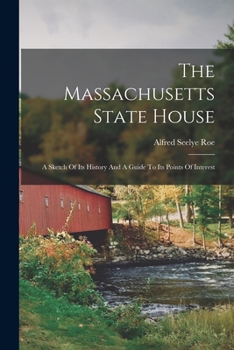 The Massachusetts State House

Alfred Seelye Roe

A Sketch Of Its History And A Guide To Its Points Of Interest